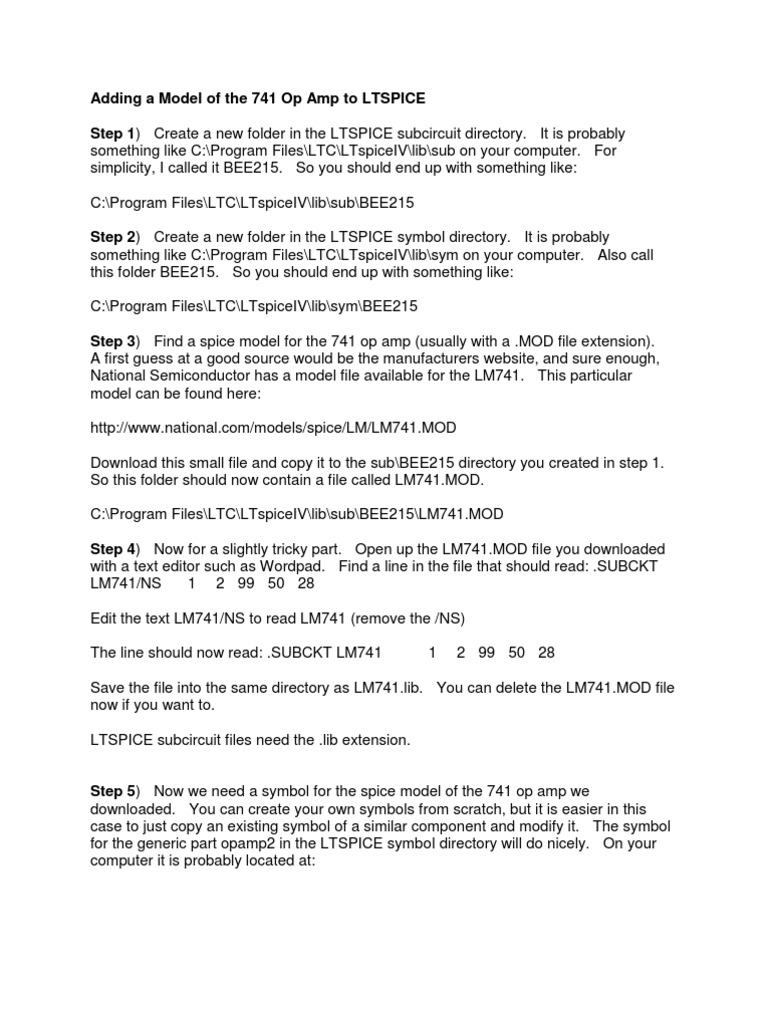 Adding a Model of the 741 Op Amp to LTSPICE

Step 1) Create a new folder in the LTSPICE subcircuit directory. It is probably something like C:\Program Files\LTC\LTspiceIV\lib\sub on your computer. For simplicity, I called it BEE215. So you should end up with something like:

C:\Program Files\LTC\LTspiceIV\lib\sub\BEE215

Step 2) Create a new folder in the LTSPICE symbol directory. It is probably something like C:\Program Files\LTC\LTspiceIV\lib\sym on your computer. Also call this folder BEE215. So you should end up with something like:

C:\Program Files\LTC\LTspiceIV\lib\sym\BEE215

Step 3) Find a spice model for the 741 op amp (usually with a .MOD file extension). A first guess at a good source would be the manufacturers website, and sure enough, National Semiconductor has a model file available for the LM741. This particular model can be found here:

http://www.national.com/models/spice/LM/LM741.MOD

Download this small file and copy it to the sub\BEE215 directory you created in step 1. So this folder should now contain a file called LM741.MOD.

C:\Program Files\LTC\LTspiceIV\lib\sub\BEE215\LM741.MOD

Step 4) Now for a slightly tricky part. Open up the LM741.MOD file you downloaded with a text editor such as Wordpad. Find a line in the file that should read: .SUBCKT LM741/NS 1 2 99 50 28

Edit the text LM741/NS to read LM741 (remove the /NS)

The line should now read: .SUBCKT LM741 1 2 99 50 28

Save the file into the same directory as LM741.lib. You can delete the LM741.MOD file now if you want to.

LTSPICE subcircuit files need the .lib extension.

Step 5) Now we need a symbol for the spice model of the 741 op amp we downloaded. You can create your own symbols from scratch, but it is easier in this case to just copy an existing symbol of a similar component and modify it. The symbol for the generic part opamp2 in the LTSPICE symbol directory will do nicely. On your computer it is probably located at: